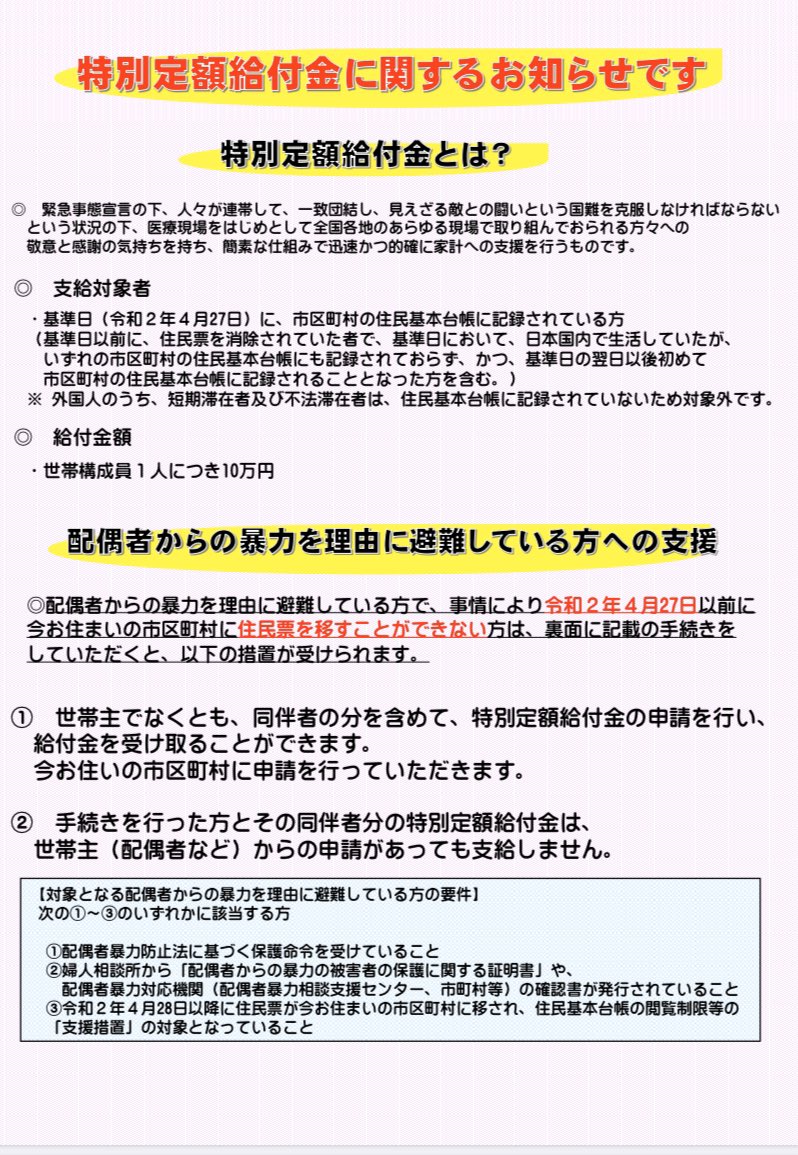 特別定額給付金に関するお知らせです

特別定額給付金とは?

◎　緊急事態宣言の下、人々が連帯して、一致団結し、見えざる敵との闘いという国難を克服しなければならないという状況の下、医療現場をはじめとして全国各地のあらゆる現場で取り組んでおられる方々への敬意と感謝の気持ちを持ち、簡素な仕組みで迅速かつ的確に家計への支援を行うものです。

◎　支給対象者

・基準日（令和２年４月27日）に、市区町村の住民基本台帳に記録されている方
（基準日以前に、住民票を消除されていた者で、基準日において、日本国内で生活していたが、いずれの市区町村の住民基本台帳にも記録されておらず、かつ、基準日の翌日以後初めて市区町村の住民基本台帳に記録されることとなった方を含む。）
※ 外国人のうち、短期滞在者及び不法滞在者は、住民基本台帳に記録されていないため対象外です。

◎　給付金額

・世帯構成員１人につき10万円

配偶者からの暴力を理由に避難している方への支援

◎配偶者からの暴力を理由に避難している方で、事情により令和２年４月27日以前に今お住まいの市区町村に住民票を移すことができない方は、裏面に記載の手続きをしていただくと、以下の措置が受けられます。

①　世帯主でなくとも、同伴者の分を含めて、特別定額給付金の申請を行い、給付金を受け取ることができます。
今お住いの市区町村に申請を行っていただきます。

②　手続きを行った方とその同伴者分の特別定額給付金は、世帯主（配偶者など）からの申請があっても支給しません。

【対象となる配偶者からの暴力を理由に避難している方の要件】
次の①～③のいずれかに該当する方

①配偶者暴力防止法に基づく保護命令を受けていること
②婦人相談所から「配偶者からの暴力の被害者の保護に関する証明書」や、配偶者暴力対応機関（配偶者暴力相談支援センター、市町村等）の確認書が発行されていること
③令和２年４月28日以降に住民票が今お住まいの市区町村に移され、住民基本台帳の閲覧制限等の「支援措置」の対象となっていること